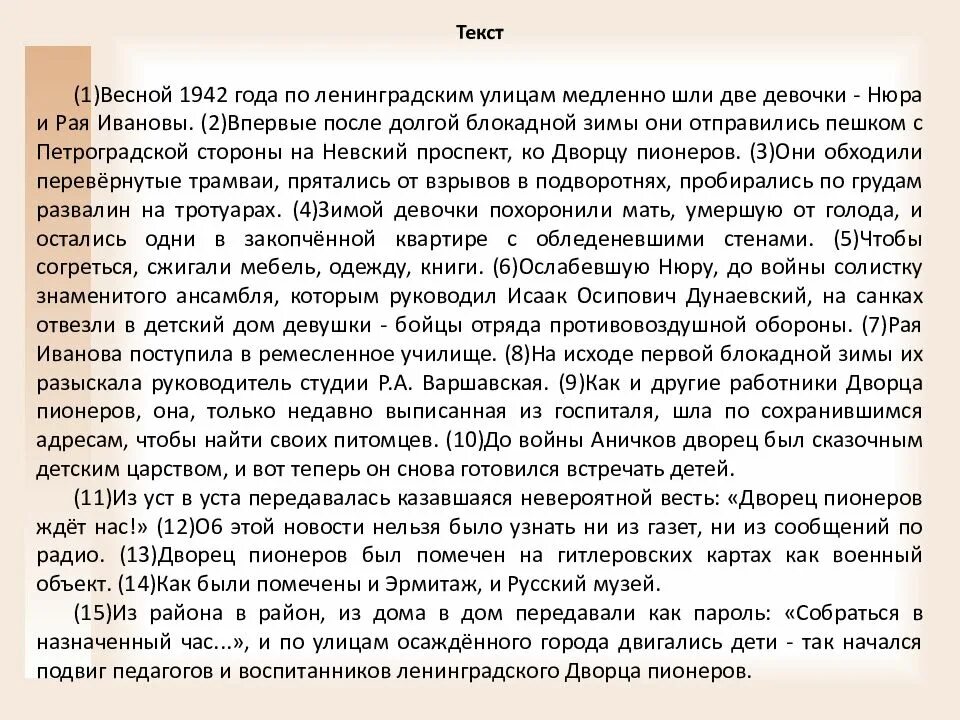 Текст

(1)Весной 1942 года по ленинградским улицам медленно шли две девочки - Нюра и Рая Ивановы. (2)Впервые после долгой блокадной зимы они отправились пешком с Петроградской стороны на Невский проспект, ко Дворцу пионеров. (3)Они обходили перевёрнутые трамваи, прятались от взрывов в подворотнях, пробирались по грудам развалин на тротуарах. (4)Зимой девочки похоронили мать, умершую от голода, и остались одни в закопчённой квартире с обледеневшими стенами. (5)Чтобы согреться, сжигали мебель, одежду, книги. (6)Ослабевшую Нюру, до войны солистку знаменитого ансамбля, которым руководил Исаак Осипович Дунаевский, на санках отвезли в детский дом девушки - бойцы отряда противовоздушной обороны. (7)Рая Иванова поступила в ремесленное училище. (8)На исходе первой блокадной зимы их разыскала руководитель студии Р.А. Варшавская. (9)Как и другие работники Дворца пионеров, она, только недавно выписанная из госпиталя, шла по сохранившимся адресам, чтобы найти своих питомцев. (10)До войны Аничков дворец был сказочным детским царством, и вот теперь он снова готовился встречать детей.

(11)Из уст в уста передавалась казавшаяся невероятной весть: «Дворец пионеров ждёт нас!» (12)Об этой новости нельзя было узнать ни из газет, ни из сообщений по радио. (13)Дворец пионеров был помечен на гитлеровских картах как военный объект. (14)Как были помечены и Эрмитаж, и Русский музей.

(15)Из района в район, из дома в дом передавали как пароль: «Собраться в назначенный час...», и по улицам осаждённого города двигались дети - так начался подвиг педагогов и воспитанников ленинградского Дворца пионеров.